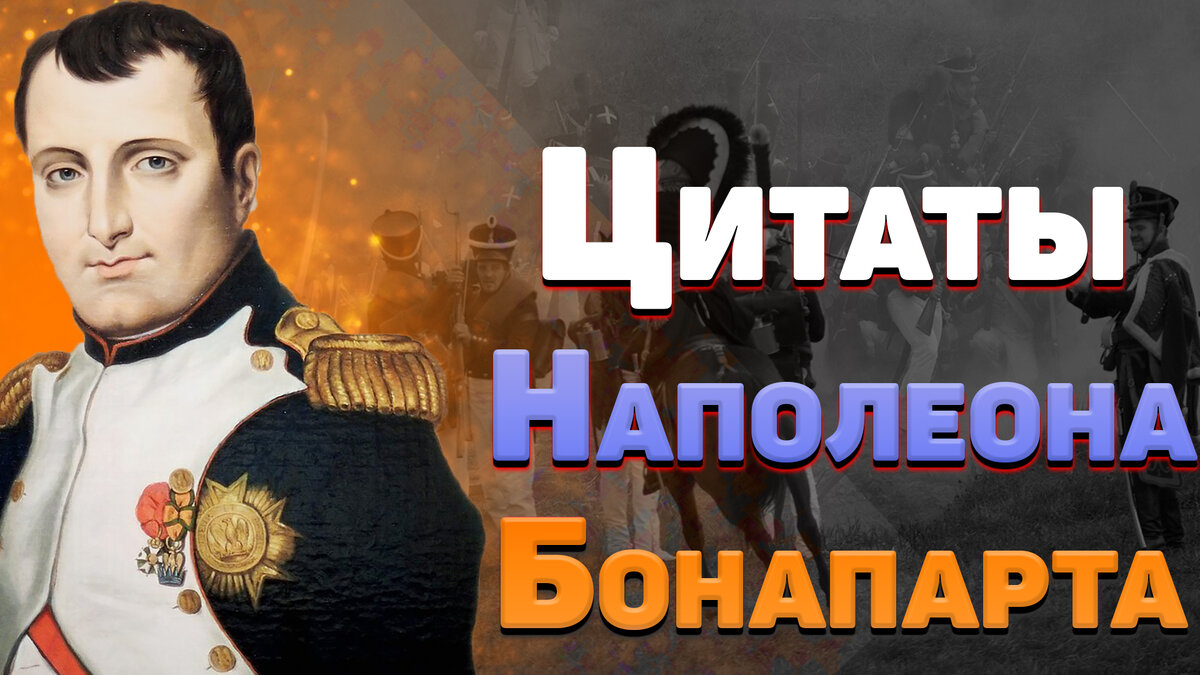 Цитаты
Наполеона
Бонапарта